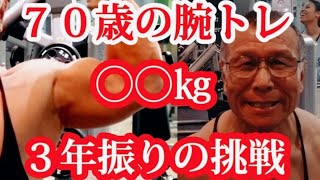 ７０歳の腕トレ
○○kg
３年振りの挑戦